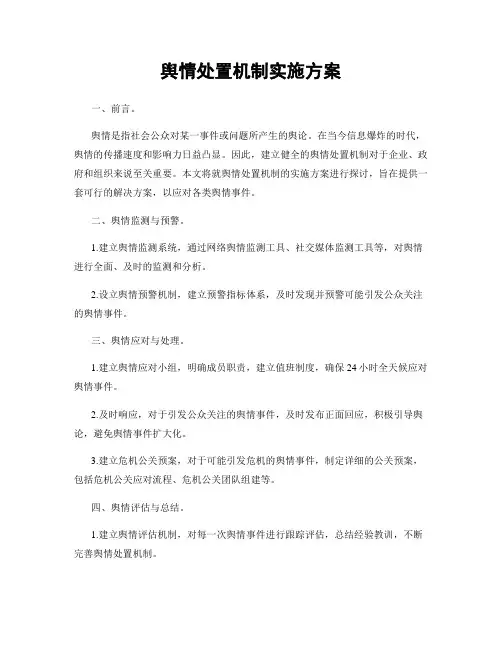 舆情处置机制实施方案

一、前言。

舆情是指社会公众对某一事件或问题所产生的舆论。在当今信息爆炸的时代，舆情的传播速度和影响力日益凸显。因此，建立健全的舆情处置机制对于企业、政府和组织来说至关重要。本文将就舆情处置机制的实施方案进行探讨，旨在提供一套可行的解决方案，以应对各类舆情事件。

二、舆情监测与预警。

1.建立舆情监测系统，通过网络舆情监测工具、社交媒体监测工具等，对舆情进行全面、及时的监测和分析。

2.设立舆情预警机制，建立预警指标体系，及时发现并预警可能引发公众关注的舆情事件。

三、舆情应对与处理。

1.建立舆情应对小组，明确成员职责，建立值班制度，确保24小时全天候应对舆情事件。

2.及时响应，对于引发公众关注的舆情事件，及时发布正面回应，积极引导舆论，避免舆情事件扩大化。

3.建立危机公关预案，对于可能引发危机的舆情事件，制定详细的公关预案，包括危机公关应对流程、危机公关团队组建等。

四、舆情评估与总结。

1.建立舆情评估机制，对每一次舆情事件进行跟踪评估，总结经验教训，不断完善舆情处置机制。